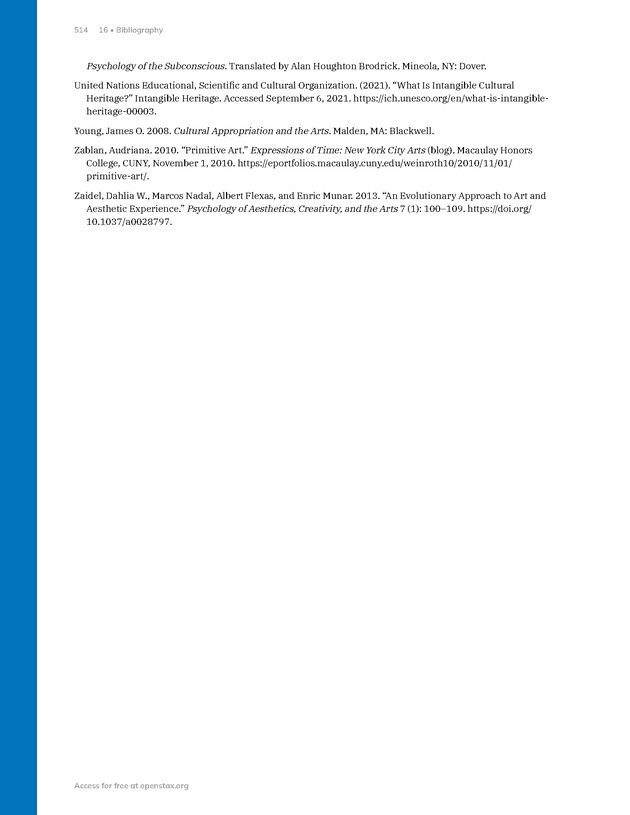 514 16 • Bibliography

Psychology of the Subconscious. Translated by Alan Houghton Brodrick. Mineola, NY: Dover.

United Nations Educational, Scientific and Cultural Organization. (2021). "What Is Intangible Cultural Heritage?" Intangible Heritage. Accessed September 6, 2021. https://ich.unesco.org/en/what-is-intangible-heritage-00003.

Young, James O. 2008. Cultural Appropriation and the Arts. Malden, MA: Blackwell.

Zablan, Audriana. 2010. "Primitive Art." Expressions of Time: New York City Arts (blog). Macaulay Honors College, CUNY, November 1, 2010. https://eportfolios.macaulay.cuny.edu/weinroth10/2010/11/01/primitive-art/.

Zaidel, Dahlia W., Marcos Nadal, Albert Flexas, and Enric Munar. 2013. "An Evolutionary Approach to Art and Aesthetic Experience." Psychology of Aesthetics, Creativity, and the Arts 7 (1): 100–109. https://doi.org/10.1037/a0028797.

Access for free at openstax.org